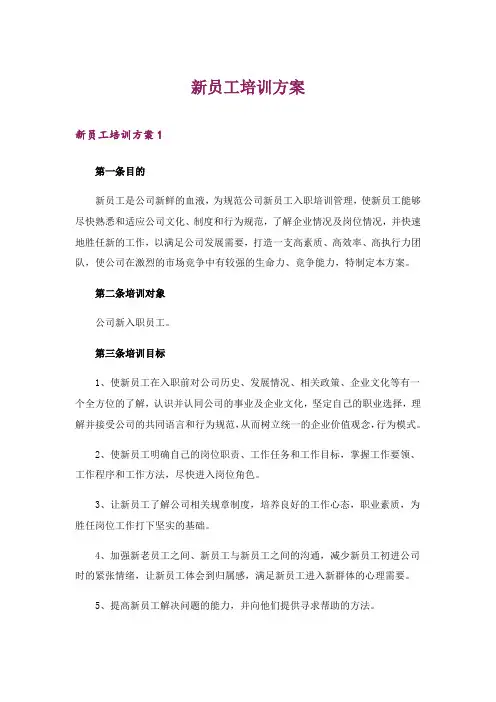 新员工培训方案

新员工培训方案 1

第一条目的

新员工是公司新鲜的血液，为规范公司新员工入职培训管理，使新员工能够尽快熟悉和适应公司文化、制度和行为规范，了解企业情况及岗位情况，并快速地胜任新的工作，以满足公司发展需要，打造一支高素质、高效率、高执行力团队，使公司在激烈的市场竞争中有较强的生命力、竞争能力，特制定本方案。

第二条培训对象

公司新入职员工。

第三条培训目标

1、使新员工在入职前对公司历史、发展情况、相关政策、企业文化等有一个全方位的了解，认识并认同公司的事业及企业文化，坚定自己的职业选择，理解并接受公司的共同语言和行为规范，从而树立统一的企业价值观念，行为模式。

2、使新员工明确自己的岗位职责、工作任务和工作目标，掌握工作要领、工作程序和工作方法，尽快进入岗位角色。

3、让新员工了解公司相关规章制度，培养良好的工作心态，职业素质，为胜任岗位工作打下坚实的基础。

4、加强新老员工之间、新员工与新员工之间的沟通，减少新员工初进公司时的紧张情绪，让新员工体会到归属感，满足新员工进入新群体的心理需要。

5、提高新员工解决问题的能力，并向他们提供寻求帮助的方法。